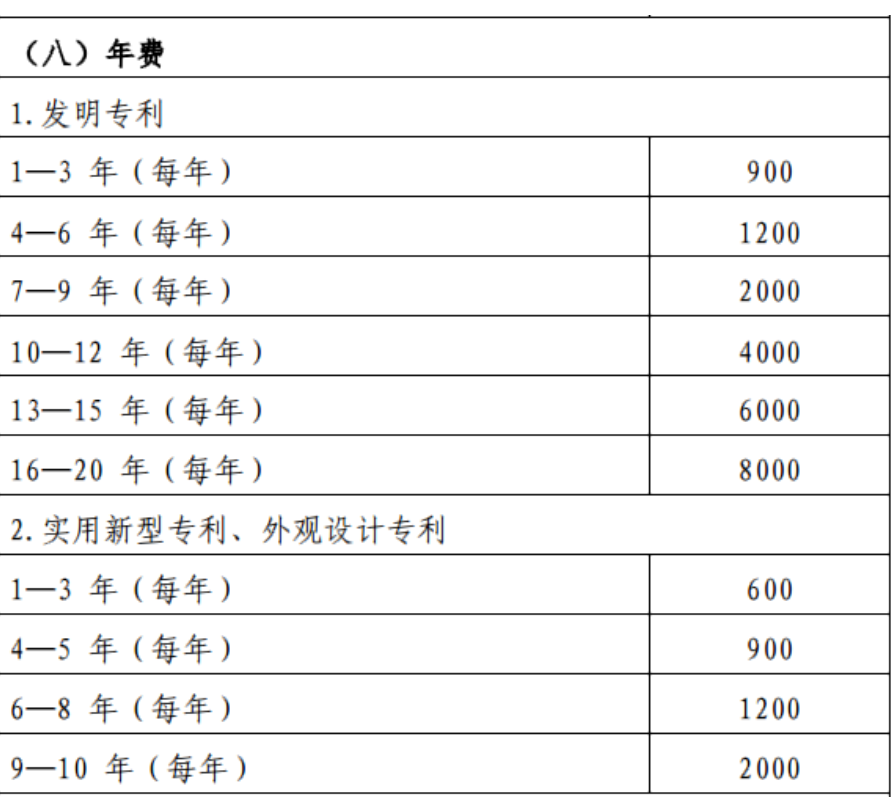 | （八）年费 | |
|---|---|
| 1.发明专利 | |
| 1—3 年（每年） | 900 |
| 4—6 年（每年） | 1200 |
| 7—9 年（每年） | 2000 |
| 10—12 年（每年） | 4000 |
| 13—15 年（每年） | 6000 |
| 16—20 年（每年） | 8000 |
| 2.实用新型专利、外观设计专利 | |
| 1—3 年（每年） | 600 |
| 4—5 年（每年） | 900 |
| 6—8 年（每年） | 1200 |
| 9—10 年（每年） | 2000 |